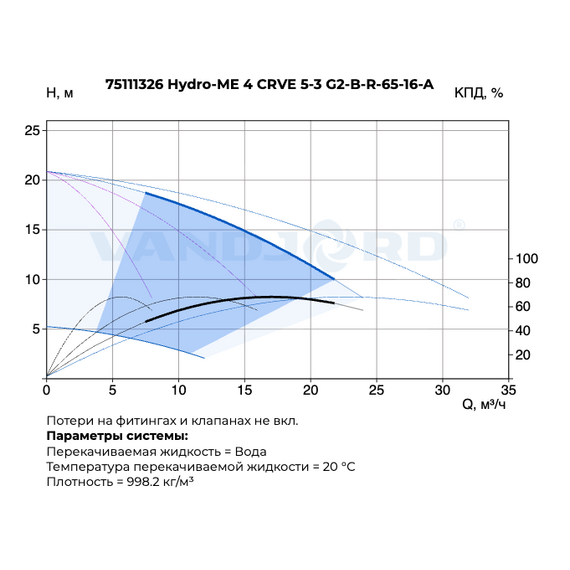 H, м

75111326 Hydro-ME 4 CRVE 5-3 G2-B-R-65-16-A

КПД, %

25
20
15
10
5

VANDJORD®

100
80
60
40
20

0 5 10 15 20 25 30 35

Q, м³/ч

Потери на фитингах и клапанах не вкл.

**Параметры системы:**

Перекачиваемая жидкость = Вода

Температура перекачиваемой жидкости = 20 °C

Плотность = 998.2 кг/м³